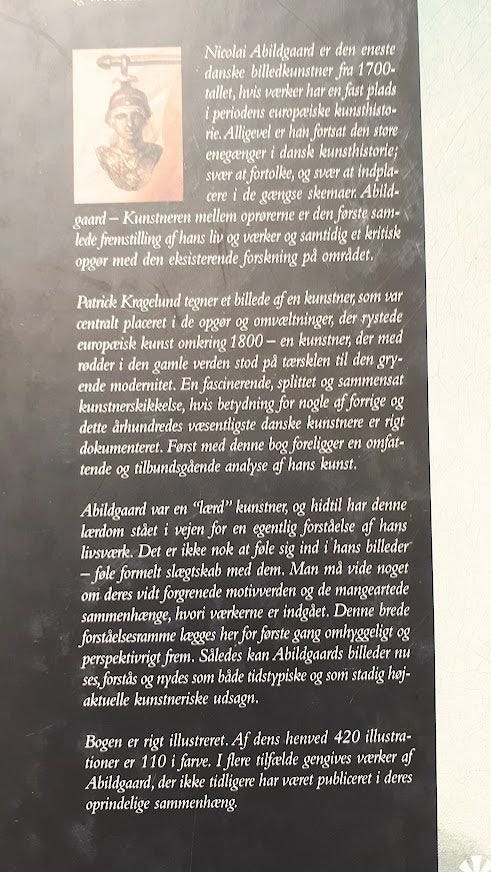 Nicolai Abildgaard er den eneste danske billedkunstner fra 1700-tallet, hvis værker har en fast plads i periodens europæiske kunsthistorie. Alligevel er han fortsat den store enegænger i dansk kunsthistorie; svær at fortolke, og svær at indplacere i de gængse skemaer. Abildgaard – Kunstneren mellem oprørerne er den første samlede fremstilling af hans liv og værker og samtidig et kritisk opgør med den eksisterende forskning på området.

Patrick Kragelund tegner et billede af en kunstner, som var centralt placeret i de opgør og omvæltninger, der rystede europæisk kunst omkring 1800 – en kunstner, der med rødder i den gamle verden stod på tærsklen til den gryende modernitet. En fascinerende, splittet og sammensat kunstnerskikkelse, hvis betydning for nogle af forrige og dette århundredes væsentligste danske kunstnere er rigt dokumenteret. Først med denne bog foreligger en omfattende og tilbundsgående analyse af hans kunst.

Abildgaard var en "lærd" kunstner, og hidtil har denne lærdom stået i vejen for en egentlig forståelse af hans livsværk. Det er ikke nok at føle sig ind i hans billeder – føle formelt slægtskab med dem. Man må vide noget om deres vidt forgrenede motivverden og de mangeartede sammenhænge, hvori værkerne er indgået. Denne brede forståelsesramme lægges her for første gang omhyggeligt og perspektivrigt frem. Således kan Abildgaards billeder nu ses, forstås og nydes som både tidstypiske og som stadig højaktuelle kunstneriske udsagn.

Bogen er rigt illustreret. Af dens henved 420 illustrationer er 110 i farve. I flere tilfælde gengives værker af Abildgaard, der ikke tidligere har været publiceret i deres oprindelige sammenhæng.